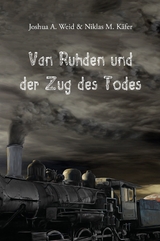 Joshua A. Weid & Niklas M. Käfer

Van Ruhden und der Zug des Todes